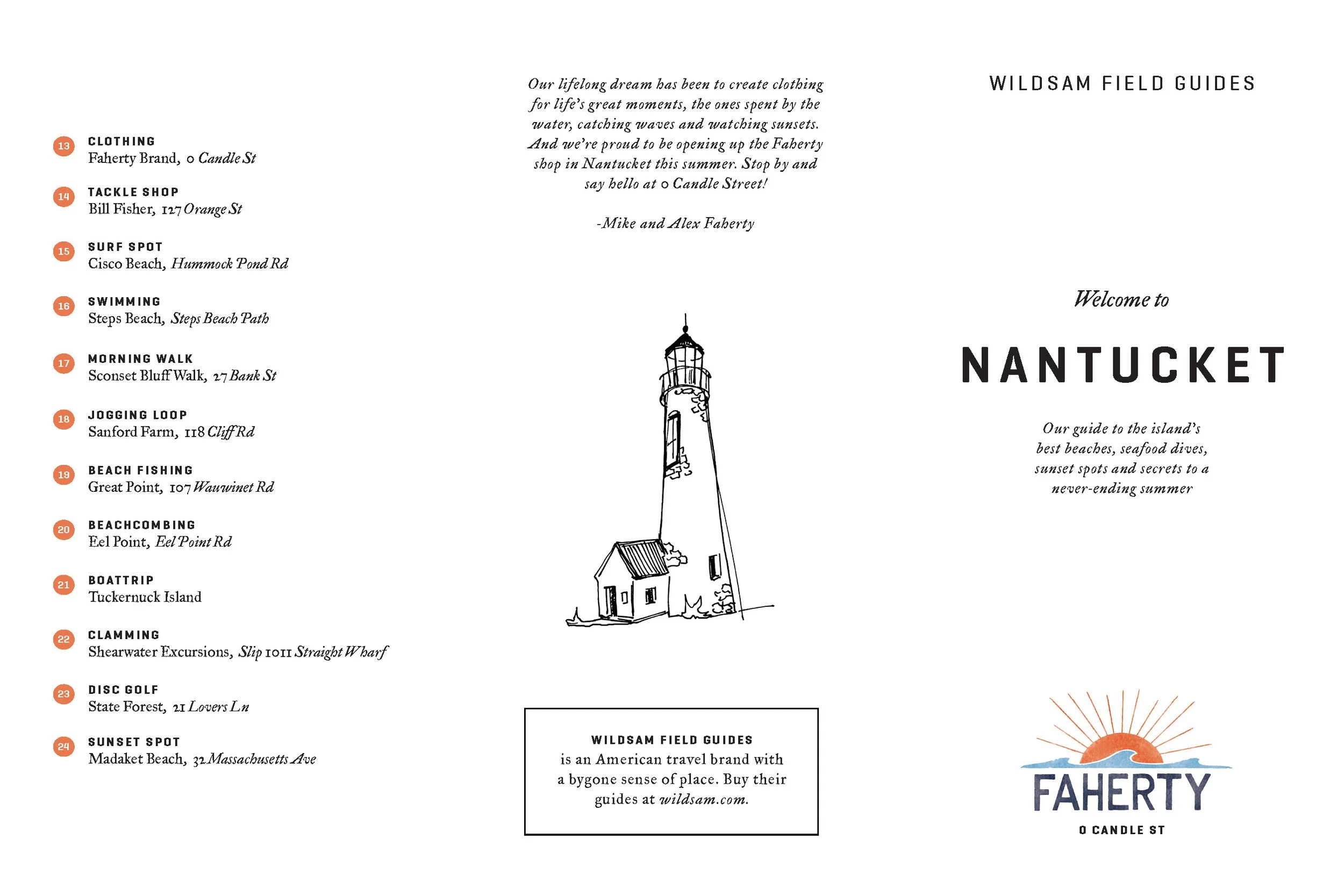 13 CLOTHING
Faherty Brand, 0 Candle St

14 TACKLE SHOP
Bill Fisher, 127 Orange St

15 SURF SPOT
Cisco Beach, Hummock Pond Rd

16 SWIMMING
Steps Beach, Steps Beach Path

17 MORNING WALK
Sconset Bluff Walk, 27 Bank St

18 JOGGING LOOP
Sanford Farm, 118 Cliff Rd

19 BEACH FISHING
Great Point, 107 Wauwinet Rd

20 BEACHCOMBING
Eel Point, Eel Point Rd

21 BOATTRIP
Tuckernuck Island

22 CLAMMING
Shearwater Excursions, Slip 1011 Straight Wharf

23 DISC GOLF
State Forest, 21 Lovers Ln

24 SUNSET SPOT
Madaket Beach, 32 Massachusetts Ave

Our lifelong dream has been to create clothing for life's great moments, the ones spent by the water, catching waves and watching sunsets. And we're proud to be opening up the Faherty shop in Nantucket this summer. Stop by and say hello at 0 Candle Street!

-Mike and Alex Faherty

WILDSAM FIELD GUIDES is an American travel brand with a bygone sense of place. Buy their guides at wildsam.com.

WILDSAM FIELD GUIDES

Welcome to

NANTUCKET

Our guide to the island's best beaches, seafood dives, sunset spots and secrets to a never-ending summer

FAHERTY

0 CANDLE ST